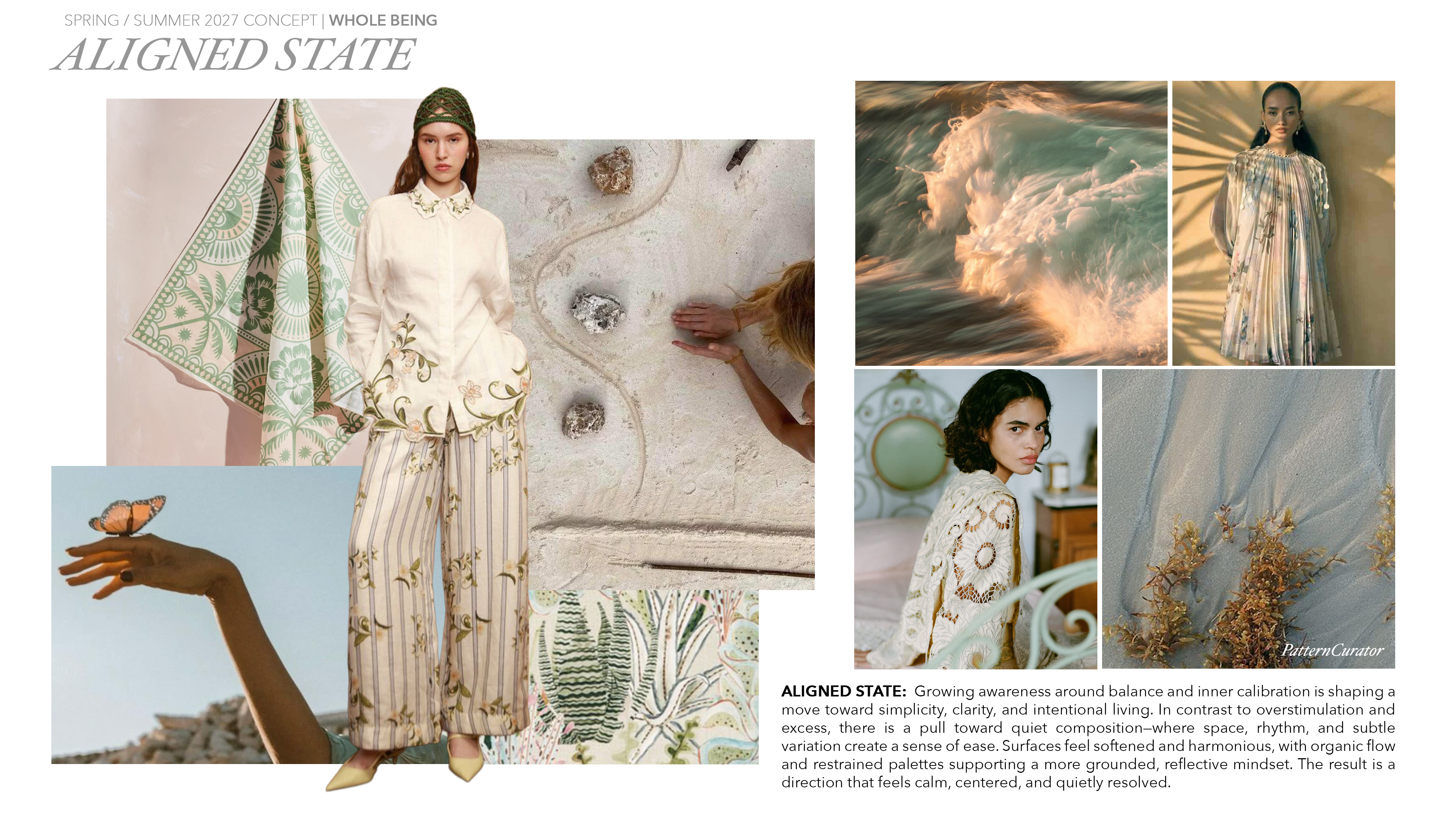 SPRING / SUMMER 2027 CONCEPT | WHOLE BEING

ALIGNED STATE

PatternCurator

ALIGNED STATE: Growing awareness around balance and inner calibration is shaping a move toward simplicity, clarity, and intentional living. In contrast to overstimulation and excess, there is a pull toward quiet composition—where space, rhythm, and subtle variation create a sense of ease. Surfaces feel softened and harmonious, with organic flow and restrained palettes supporting a more grounded, reflective mindset. The result is a direction that feels calm, centered, and quietly resolved.